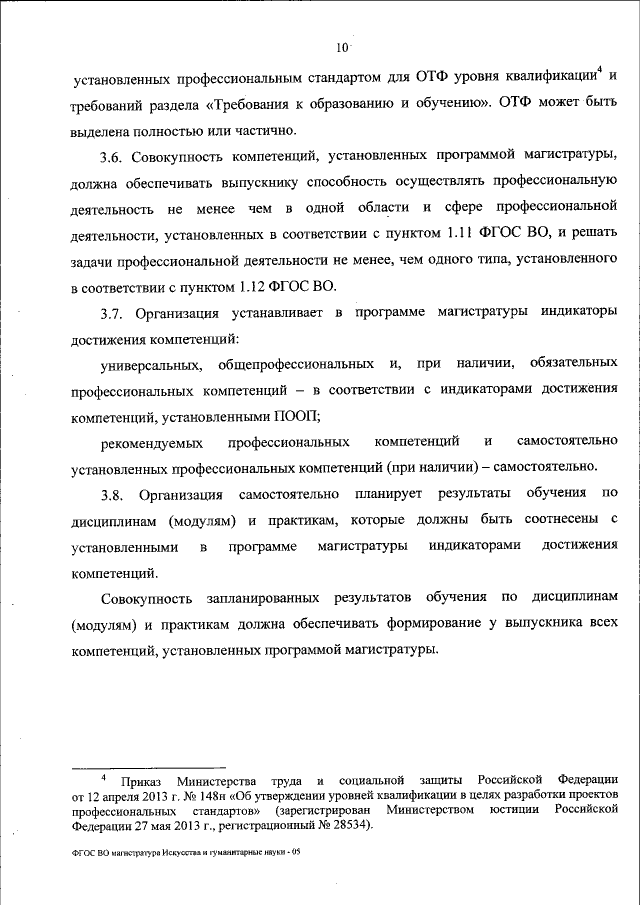 10

установленных профессиональным стандартом для ОТФ уровня квалификации$^4$ и требований раздела «Требования к образованию и обучению». ОТФ может быть выделена полностью или частично.

3.6. Совокупность компетенций, установленных программой магистратуры, должна обеспечивать выпускнику способность осуществлять профессиональную деятельность не менее чем в одной области и сфере профессиональной деятельности, установленных в соответствии с пунктом 1.11 ФГОС ВО, и решать задачи профессиональной деятельности не менее, чем одного типа, установленного в соответствии с пунктом 1.12 ФГОС ВО.

3.7. Организация устанавливает в программе магистратуры индикаторы достижения компетенций:

универсальных, общепрофессиональных и, при наличии, обязательных профессиональных компетенций – в соответствии с индикаторами достижения компетенций, установленными ПООП;

рекомендуемых профессиональных компетенций и самостоятельно установленных профессиональных компетенций (при наличии) – самостоятельно.

3.8. Организация самостоятельно планирует результаты обучения по дисциплинам (модулям) и практикам, которые должны быть соотнесены с установленными в программе магистратуры индикаторами достижения компетенций.

Совокупность запланированных результатов обучения по дисциплинам (модулям) и практикам должна обеспечивать формирование у выпускника всех компетенций, установленных программой магистратуры.

$^4$ Приказ Министерства труда и социальной защиты Российской Федерации от 12 апреля 2013 г. № 148н «Об утверждении уровней квалификации в целях разработки проектов профессиональных стандартов» (зарегистрирован Министерством юстиции Российской Федерации 27 мая 2013 г., регистрационный № 28534).

ФГОС ВО магистратура Искусства и гуманитарные науки - 05